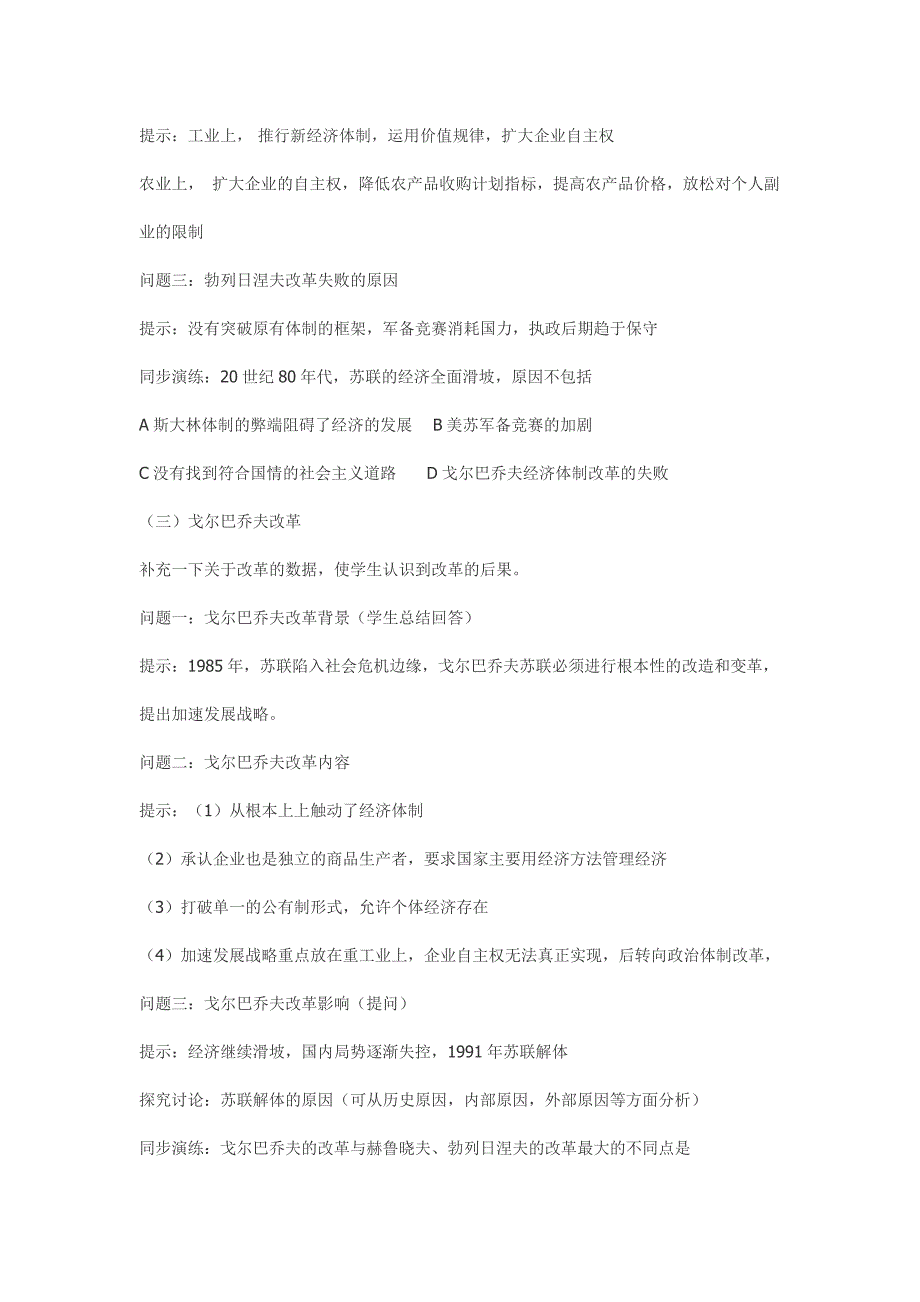 提示：工业上，推行新经济体制，运用价值规律，扩大企业自主权

农业上，扩大企业的自主权，降低农产品收购计划指标，提高农产品价格，放松对个人副业的限制

问题三：勃列日涅夫改革失败的原因

提示：没有突破原有体制的框架，军备竞赛消耗国力，执政后期趋于保守

同步演练：20 世纪 80 年代，苏联的经济全面滑坡，原因不包括

A 斯大林体制的弊端阻碍了经济的发展　B 美苏军备竞赛的加剧

C 没有找到符合国情的社会主义道路　D 戈尔巴乔夫经济体制改革的失败

（三）戈尔巴乔夫改革

补充一下关于改革的数据，使学生认识到改革的后果。

问题一：戈尔巴乔夫改革背景（学生总结回答）

提示：1985 年，苏联陷入社会危机边缘，戈尔巴乔夫苏联必须进行根本性的改造和变革，提出加速发展战略。

问题二：戈尔巴乔夫改革内容

提示：（1）从根本上上触动了经济体制

（2）承认企业也是独立的商品生产者，要求国家主要用经济方法管理经济

（3）打破单一的公有制形式，允许个体经济存在

（4）加速发展战略重点放在重工业上，企业自主权无法真正实现，后转向政治体制改革，

问题三：戈尔巴乔夫改革影响（提问）

提示：经济继续滑坡，国内局势逐渐失控，1991 年苏联解体

探究讨论：苏联解体的原因（可从历史原因，内部原因，外部原因等方面分析）

同步演练：戈尔巴乔夫的改革与赫鲁晓夫、勃列日涅夫的改革最大的不同点是